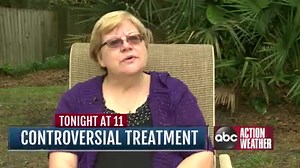 TONIGHT AT 11
CONTROVERSIAL TREATMENT
abc ACTION WEATHER